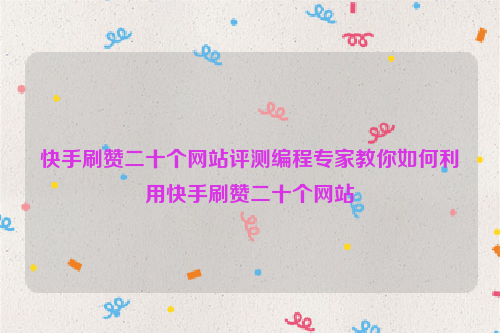 快手刷赞二十个网站评测编程专家教你如何利用快手刷赞二十个网站